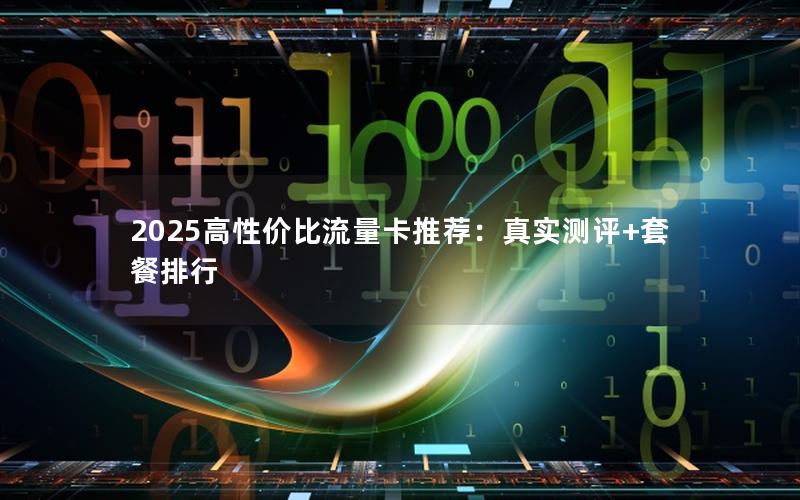 2025高性价比流量卡推荐：真实测评+套餐排行